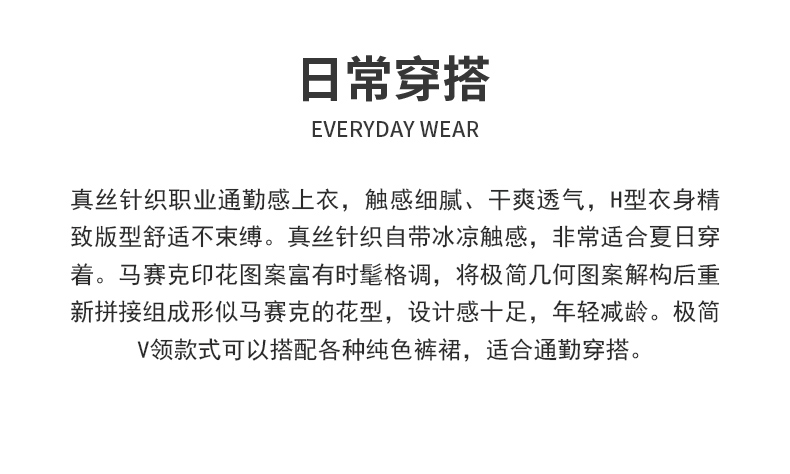 日常穿搭
EVERYDAY WEAR

真丝针织职业通勤感上衣，触感细腻、干爽透气，H型衣身精致版型舒适不束缚。真丝针织自带冰凉触感，非常适合夏日穿着。马赛克印花图案富有时髦格调，将极简几何图案解构后重新拼接组成形似马赛克的花型，设计感十足，年轻减龄。极简V领款式可以搭配各种纯色裤裙，适合通勤穿搭。